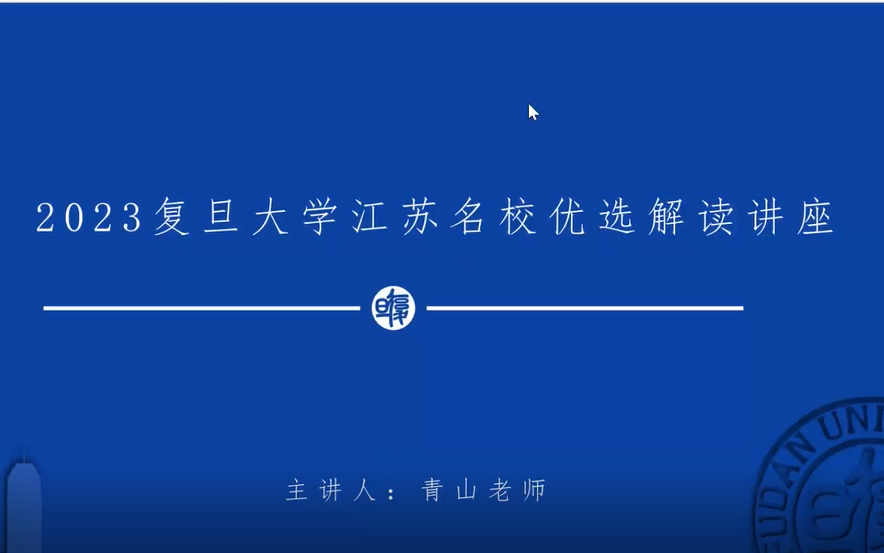 2023复旦大学江苏名校优选解读讲座

主讲人：青山老师

FUDAN UNI